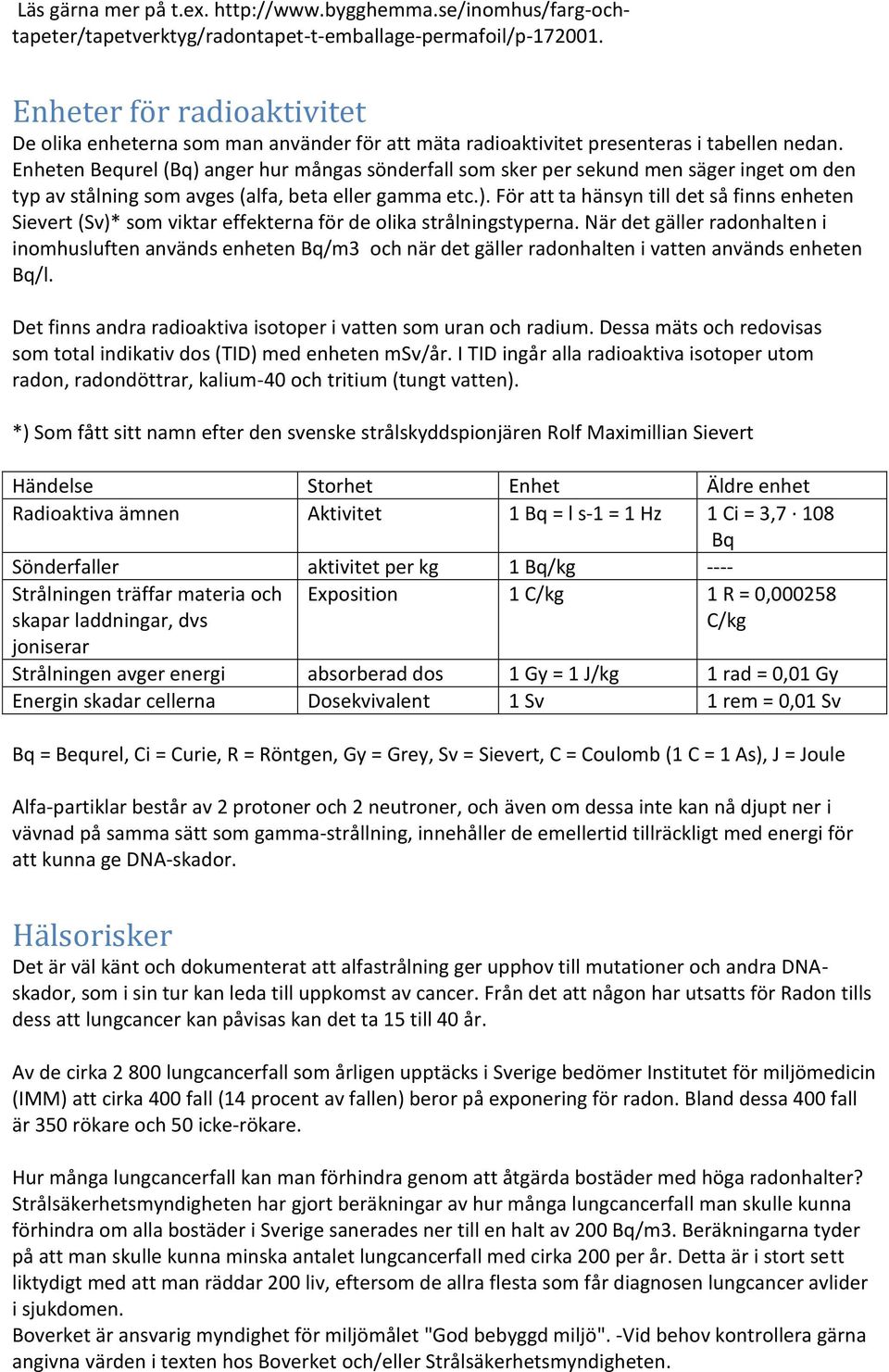 Läs gärna mer på t.ex. http://www.bygghemma.se/inomhus/farg-och-tapeter/tapetverktyg/radontapet-t-emballage-permafoil/p-172001.

Enheter för radioaktivitet
De olika enheterna som man använder för att mäta radioaktivitet presenteras i tabellen nedan. Enheten Bequrel (Bq) anger hur mångas sönderfall som sker per sekund men säger inget om den typ av stålning som avges (alfa, beta eller gamma etc.). För att ta hänsyn till det så finns enheten Sievert (Sv)* som viktar effekterna för de olika strålningstyperna. När det gäller radonhalten i inomhusluften används enheten Bq/m3 och när det gäller radonhalten i vatten används enheten Bq/l.

Det finns andra radioaktiva isotoper i vatten som uran och radium. Dessa mäts och redovisas som total indikativ dos (TID) med enheten mSv/år. I TID ingår alla radioaktiva isotoper utom radon, radondöttrar, kalium-40 och tritium (tungt vatten).

*) Som fått sitt namn efter den svenske strålskyddspionjären Rolf Maximillian Sievert

| Händelse | Storhet | Enhet | Äldre enhet |
|---|---|---|---|
| Radioaktiva ämnen | Aktivitet | 1 Bq = l s-1 = 1 Hz | 1 Ci = 3,7 · 108 Bq |
| Sönderfaller | aktivitet per kg | 1 Bq/kg | ---- |
| Strålningen träffar materia och skapar laddningar, dvs joniserar | Exposition | 1 C/kg | 1 R = 0,000258 C/kg |
| Strålningen avger energi | absorberad dos | 1 Gy = 1 J/kg | 1 rad = 0,01 Gy |
| Energin skadar cellerna | Dosekvivalent | 1 Sv | 1 rem = 0,01 Sv |

Bq = Bequrel, Ci = Curie, R = Röntgen, Gy = Grey, Sv = Sievert, C = Coulomb (1 C = 1 As), J = Joule

Alfa-partiklar består av 2 protoner och 2 neutroner, och även om dessa inte kan nå djupt ner i vävnad på samma sätt som gamma-strållning, innehåller de emellertid tillräckligt med energi för att kunna ge DNA-skador.

Hälsorisker
Det är väl känt och dokumenterat att alfastrålning ger upphov till mutationer och andra DNA-skador, som i sin tur kan leda till uppkomst av cancer. Från det att någon har utsatts för Radon tills dess att lungcancer kan påvisas kan det ta 15 till 40 år.

Av de cirka 2 800 lungcancerfall som årligen upptäcks i Sverige bedömer Institutet för miljömedicin (IMM) att cirka 400 fall (14 procent av fallen) beror på exponering för radon. Bland dessa 400 fall är 350 rökare och 50 icke-rökare.

Hur många lungcancerfall kan man förhindra genom att åtgärda bostäder med höga radonhalter? Strålsäkerhetsmyndigheten har gjort beräkningar av hur många lungcancerfall man skulle kunna förhindra om alla bostäder i Sverige sanerades ner till en halt av 200 Bq/m3. Beräkningarna tyder på att man skulle kunna minska antalet lungcancerfall med cirka 200 per år. Detta är i stort sett liktydigt med att man räddar 200 liv, eftersom de allra flesta som får diagnosen lungcancer avlider i sjukdomen.
Boverket är ansvarig myndighet för miljömålet "God bebyggd miljö". -Vid behov kontrollera gärna angivna värden i texten hos Boverket och/eller Strålsäkerhetsmyndigheten.